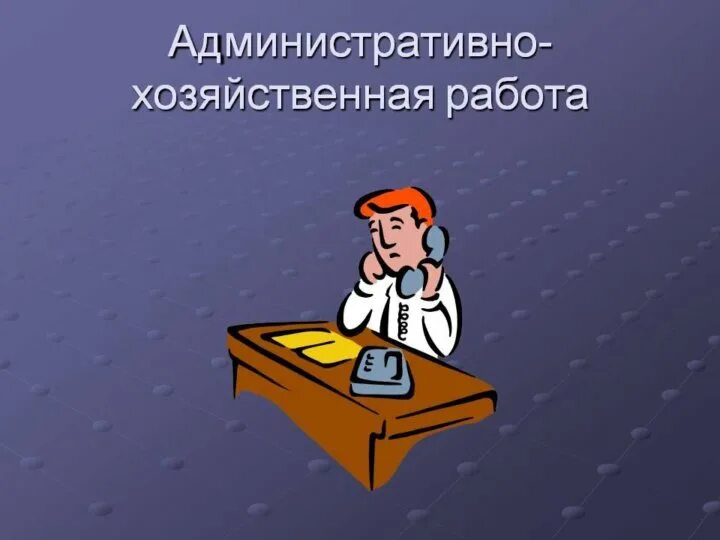 Административно-хозяйственная работа